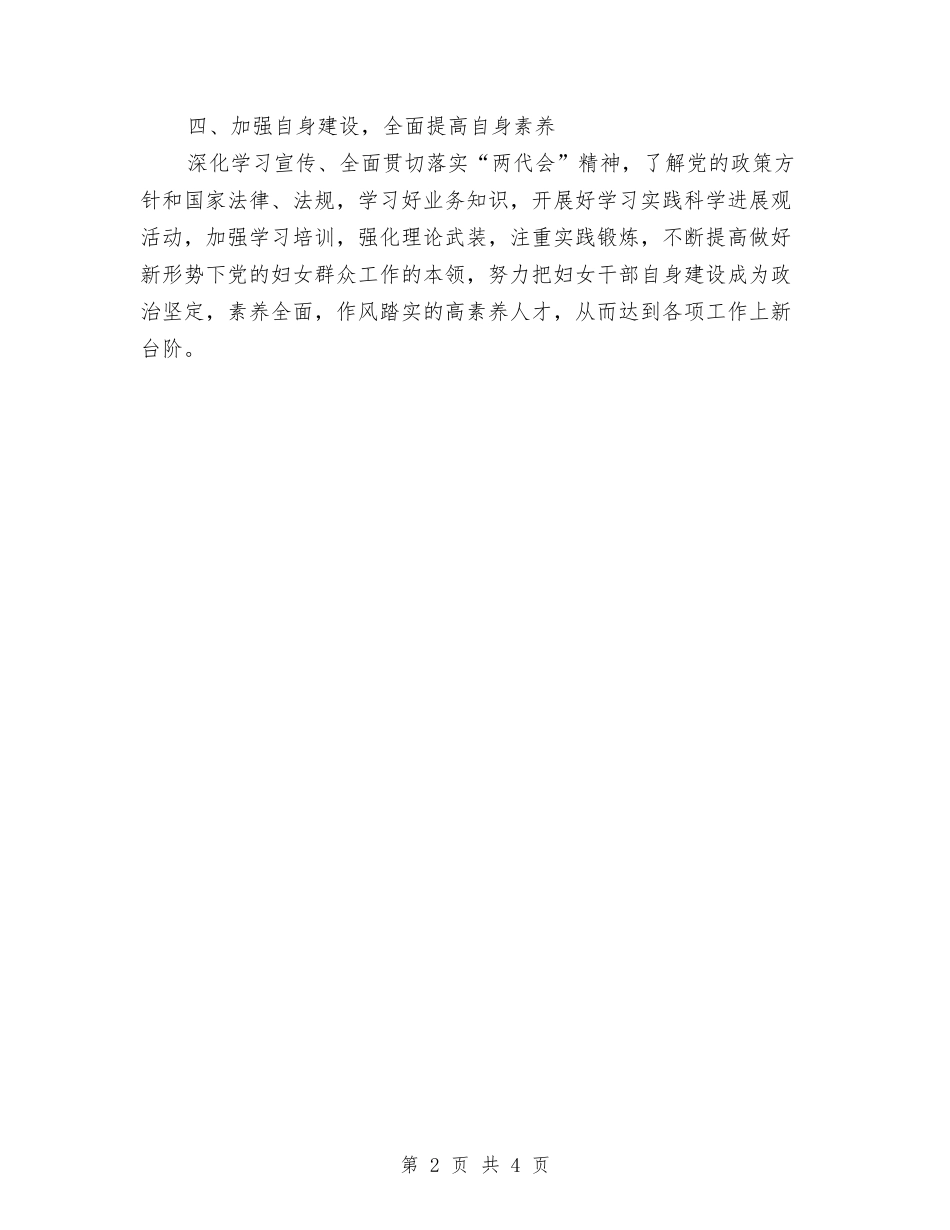 四、加强自身建设，全面提高自身素养

深化学习宣传、全面贯切落实“两代会”精神，了解党的政策方针和国家法律、法规，学习好业务知识，开展好学习实践科学进展观活动，加强学习培训，强化理论武装，注重实践锻炼，不断提高做好新形势下党的妇女群众工作的本领，努力把妇女干部自身建设成为政治坚定，素养全面，作风踏实的高素养人才，从而达到各项工作上新台阶。

第 2 页 共 4 页